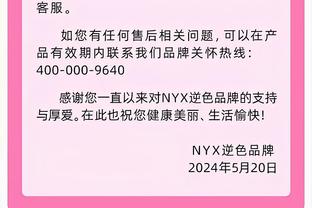 客服。

如您有任何售后相关问题，可以在产品有效期内联系我们品牌关怀热线：400-000-9640

感谢您一直以来对NYX逆色品牌的支持与厚爱。在此也祝您健康美丽、生活愉快！

NYX逆色品牌
2024年5月20日